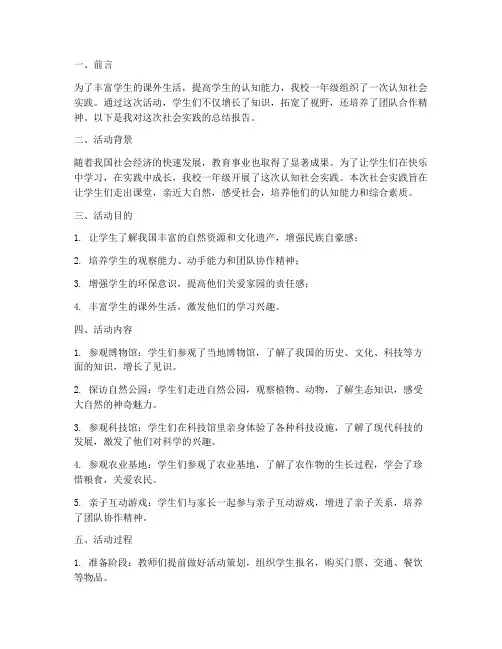 一、前言

为了丰富学生的课外生活，提高学生的认知能力，我校一年级组织了一次认知社会实践。通过这次活动，学生们不仅增长了知识，拓宽了视野，还培养了团队合作精神。以下是我对这次社会实践的总结报告。

二、活动背景

随着我国社会经济的快速发展，教育事业也取得了显著成果。为了让学生们在快乐中学习，在实践中成长，我校一年级开展了这次认知社会实践。本次社会实践旨在让学生们走出课堂，亲近大自然，感受社会，培养他们的认知能力和综合素质。

三、活动目的

1. 让学生了解我国丰富的自然资源和文化遗产，增强民族自豪感；

2. 培养学生的观察能力、动手能力和团队协作精神；

3. 增强学生的环保意识，提高他们关爱家园的责任感；

4. 丰富学生的课外生活，激发他们的学习兴趣。

四、活动内容

1. 参观博物馆：学生们参观了当地博物馆，了解了我国的历史、文化、科技等方面的知识，增长了见识。

2. 探访自然公园：学生们走进自然公园，观察植物、动物，了解生态知识，感受大自然的神奇魅力。

3. 参观科技馆：学生们在科技馆里亲身体验了各种科技设施，了解了现代科技的发展，激发了他们对科学的兴趣。

4. 参观农业基地：学生们参观了农业基地，了解了农作物的生长过程，学会了珍惜粮食，关爱农民。

5. 亲子互动游戏：学生们与家长一起参与亲子互动游戏，增进了亲子关系，培养了团队协作精神。

五、活动过程

1. 准备阶段：教师们提前做好活动策划，组织学生报名，购买门票、交通、餐饮等物品。